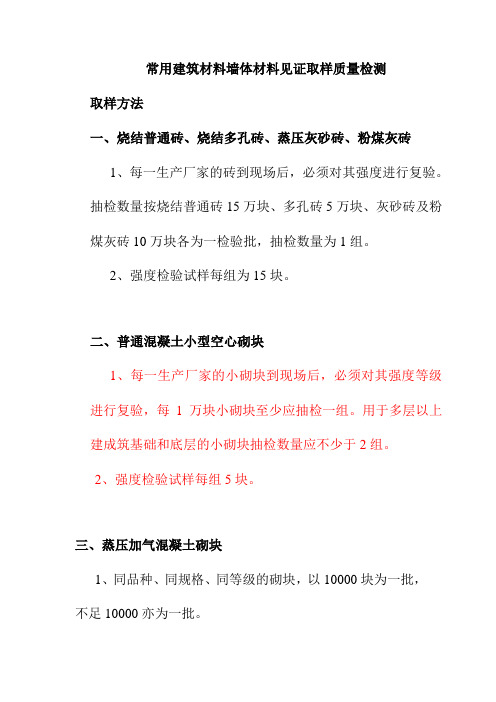 常用建筑材料墙体材料见证取样质量检测

取样方法

一、烧结普通砖、烧结多孔砖、蒸压灰砂砖、粉煤灰砖

1、每一生产厂家的砖到现场后，必须对其强度进行复验。抽检数量按烧结普通砖 15 万块、多孔砖 5 万块、灰砂砖及粉煤灰砖 10 万块各为一检验批，抽检数量为 1 组。

2、强度检验试样每组为 15 块。

二、普通混凝土小型空心砌块

1、每一生产厂家的小砌块到现场后，必须对其强度等级进行复验，每 1 万块小砌块至少应抽检一组。用于多层以上建成筑基础和底层的小砌块抽检数量应不少于 2 组。

2、强度检验试样每组 5 块。

三、蒸压加气混凝土砌块

1、同品种、同规格、同等级的砌块，以 10000 块为一批，不足 10000 亦为一批。